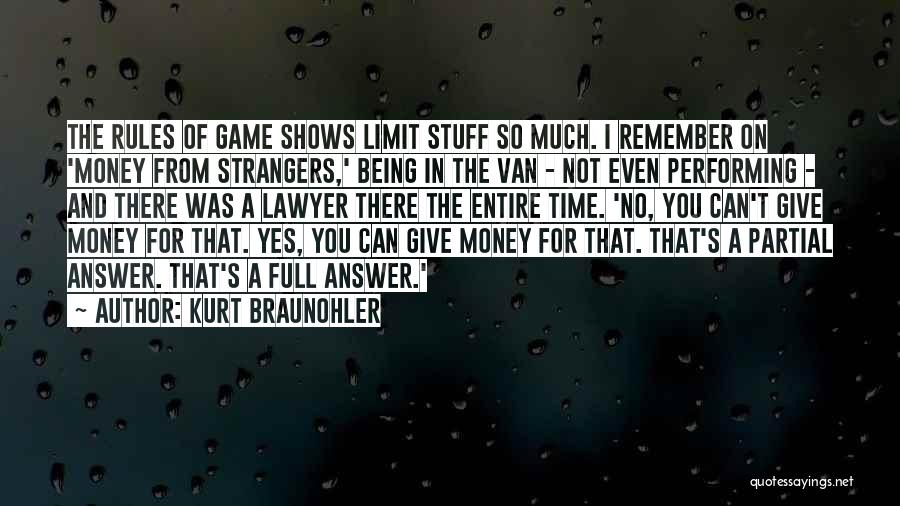 THE RULES OF GAME SHOWS LIMIT STUFF SO MUCH. I REMEMBER ON 'MONEY FROM STRANGERS,' BEING IN THE VAN - NOT EVEN PERFORMING - AND THERE WAS A LAWYER THERE THE ENTIRE TIME. 'NO, YOU CAN'T GIVE MONEY FOR THAT. YES, YOU CAN GIVE MONEY FOR THAT. THAT'S A PARTIAL ANSWER. THAT'S A FULL ANSWER.'

~ AUTHOR: KURT BRAUNOHLER

quotessayings.net